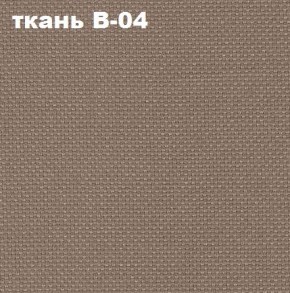 ткань В-04